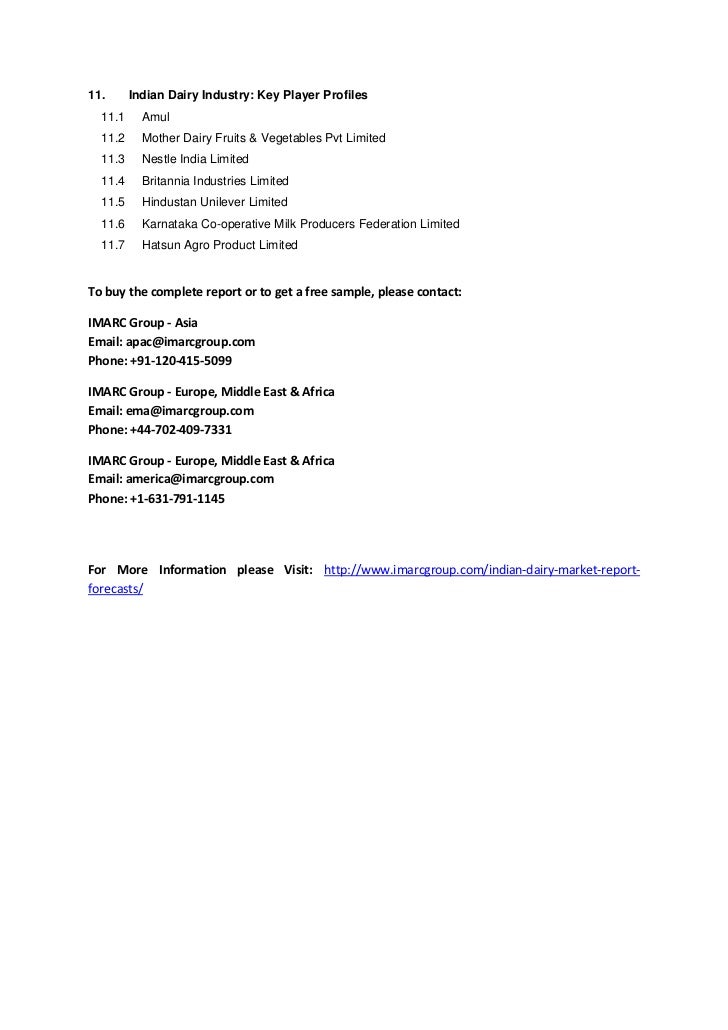 11. Indian Dairy Industry: Key Player Profiles

11.1 Amul

11.2 Mother Dairy Fruits & Vegetables Pvt Limited

11.3 Nestle India Limited

11.4 Britannia Industries Limited

11.5 Hindustan Unilever Limited

11.6 Karnataka Co-operative Milk Producers Federation Limited

11.7 Hatsun Agro Product Limited

To buy the complete report or to get a free sample, please contact:

IMARC Group - Asia
Email: apac@imarcgroup.com
Phone: +91-120-415-5099

IMARC Group - Europe, Middle East & Africa
Email: ema@imarcgroup.com
Phone: +44-702-409-7331

IMARC Group - Europe, Middle East & Africa
Email: america@imarcgroup.com
Phone: +1-631-791-1145

For More Information please Visit: http://www.imarcgroup.com/indian-dairy-market-report-forecasts/